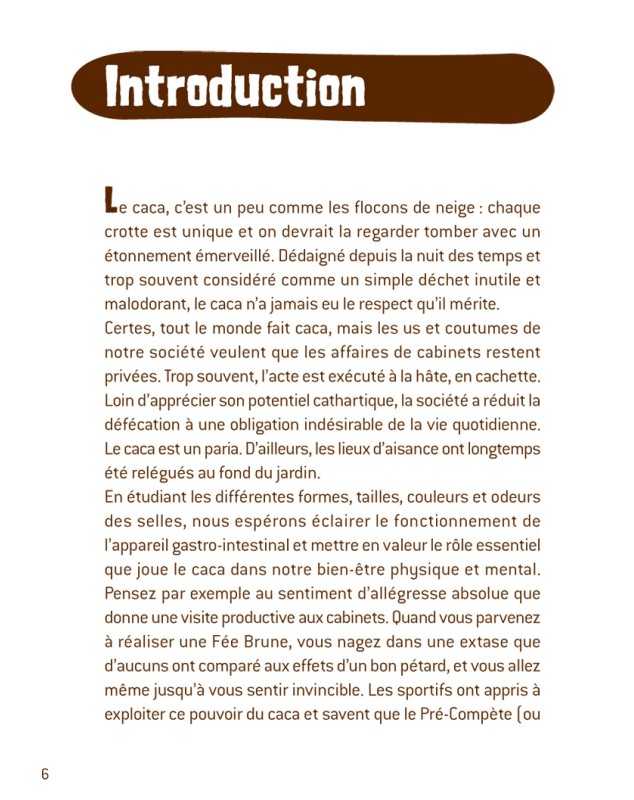 Introduction

Le caca, c'est un peu comme les flocons de neige : chaque crotte est unique et on devrait la regarder tomber avec un étonnement émerveillé. Dédaigné depuis la nuit des temps et trop souvent considéré comme un simple déchet inutile et malodorant, le caca n'a jamais eu le respect qu'il mérite.
Certes, tout le monde fait caca, mais les us et coutumes de notre société veulent que les affaires de cabinets restent privées. Trop souvent, l'acte est exécuté à la hâte, en cachette. Loin d'apprécier son potentiel cathartique, la société a réduit la défécation à une obligation indésirable de la vie quotidienne. Le caca est un paria. D'ailleurs, les lieux d'aisance ont longtemps été relégués au fond du jardin.
En étudiant les différentes formes, tailles, couleurs et odeurs des selles, nous espérons éclairer le fonctionnement de l'appareil gastro-intestinal et mettre en valeur le rôle essentiel que joue le caca dans notre bien-être physique et mental. Pensez par exemple au sentiment d'allégresse absolue que donne une visite productive aux cabinets. Quand vous parvenez à réaliser une Fée Brune, vous nagez dans une extase que d'aucuns ont comparé aux effets d'un bon pétard, et vous allez même jusqu'à vous sentir invincible. Les sportifs ont appris à exploiter ce pouvoir du caca et savent que le Pré-Compète (ou

6